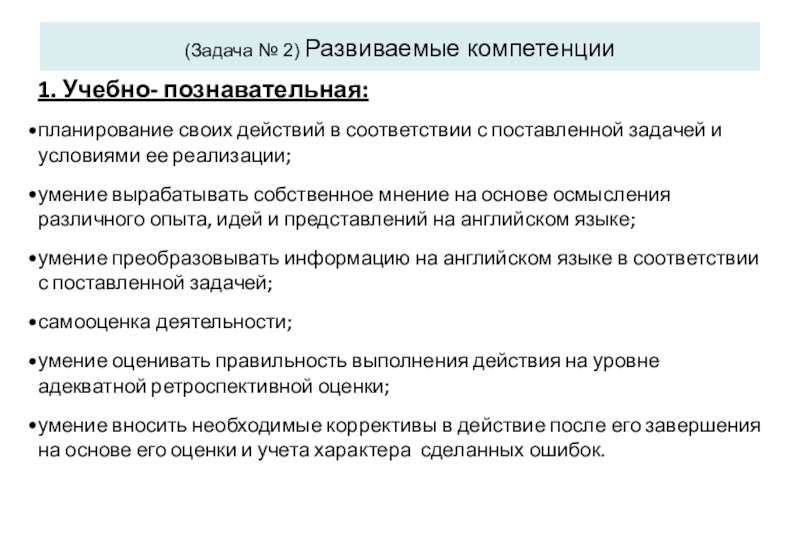 (Задача № 2) Развиваемые компетенции

1. Учебно- познавательная:

•планирование своих действий в соответствии с поставленной задачей и условиями ее реализации;

•умение вырабатывать собственное мнение на основе осмысления различного опыта, идей и представлений на английском языке;

•умение преобразовывать информацию на английском языке в соответствии с поставленной задачей;

•самооценка деятельности;

•умение оценивать правильность выполнения действия на уровне адекватной ретроспективной оценки;

•умение вносить необходимые коррективы в действие после его завершения на основе его оценки и учета характера сделанных ошибок.